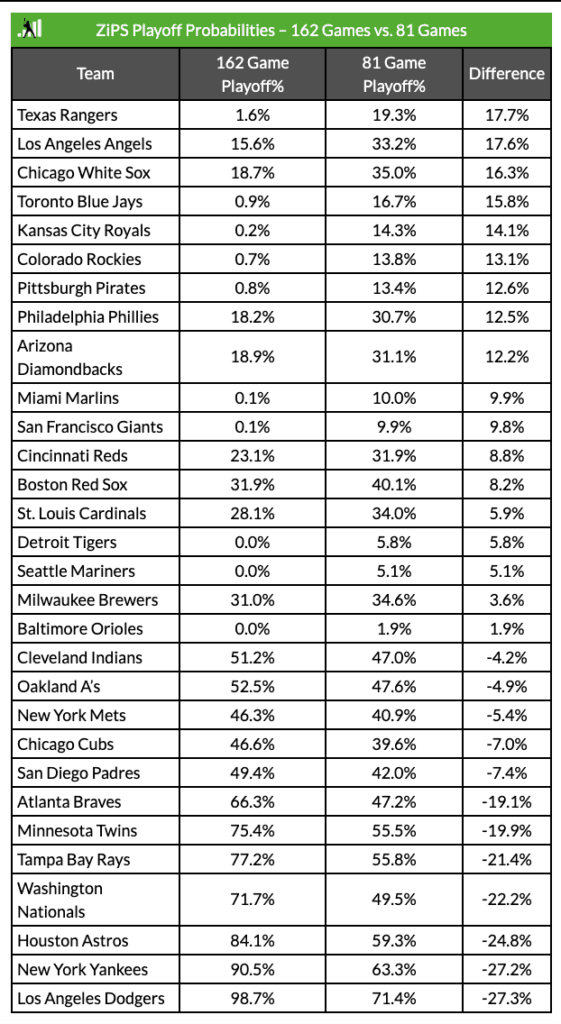 ZiPS Playoff Probabilities – 162 Games vs. 81 Games

| Team | 162 Game Playoff% | 81 Game Playoff% | Difference |
|---|---|---|---|
| Texas Rangers | 1.6% | 19.3% | 17.7% |
| Los Angeles Angels | 15.6% | 33.2% | 17.6% |
| Chicago White Sox | 18.7% | 35.0% | 16.3% |
| Toronto Blue Jays | 0.9% | 16.7% | 15.8% |
| Kansas City Royals | 0.2% | 14.3% | 14.1% |
| Colorado Rockies | 0.7% | 13.8% | 13.1% |
| Pittsburgh Pirates | 0.8% | 13.4% | 12.6% |
| Philadelphia Phillies | 18.2% | 30.7% | 12.5% |
| Arizona Diamondbacks | 18.9% | 31.1% | 12.2% |
| Miami Marlins | 0.1% | 10.0% | 9.9% |
| San Francisco Giants | 0.1% | 9.9% | 9.8% |
| Cincinnati Reds | 23.1% | 31.9% | 8.8% |
| Boston Red Sox | 31.9% | 40.1% | 8.2% |
| St. Louis Cardinals | 28.1% | 34.0% | 5.9% |
| Detroit Tigers | 0.0% | 5.8% | 5.8% |
| Seattle Mariners | 0.0% | 5.1% | 5.1% |
| Milwaukee Brewers | 31.0% | 34.6% | 3.6% |
| Baltimore Orioles | 0.0% | 1.9% | 1.9% |
| Cleveland Indians | 51.2% | 47.0% | -4.2% |
| Oakland A's | 52.5% | 47.6% | -4.9% |
| New York Mets | 46.3% | 40.9% | -5.4% |
| Chicago Cubs | 46.6% | 39.6% | -7.0% |
| San Diego Padres | 49.4% | 42.0% | -7.4% |
| Atlanta Braves | 66.3% | 47.2% | -19.1% |
| Minnesota Twins | 75.4% | 55.5% | -19.9% |
| Tampa Bay Rays | 77.2% | 55.8% | -21.4% |
| Washington Nationals | 71.7% | 49.5% | -22.2% |
| Houston Astros | 84.1% | 59.3% | -24.8% |
| New York Yankees | 90.5% | 63.3% | -27.2% |
| Los Angeles Dodgers | 98.7% | 71.4% | -27.3% |